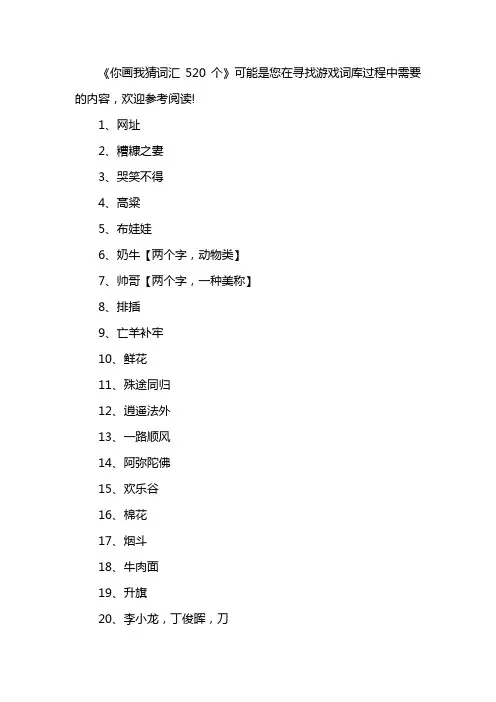 《你画我猜词汇 520 个》可能是您在寻找游戏词库过程中需要的内容，欢迎参考阅读!

1、网址

2、糟糠之妻

3、哭笑不得

4、高粱

5、布娃娃

6、奶牛【两个字，动物类】

7、帅哥【两个字，一种美称】

8、排插

9、亡羊补牢

10、鲜花

11、殊途同归

12、逍遥法外

13、一路顺风

14、阿弥陀佛

15、欢乐谷

16、棉花

17、烟斗

18、牛肉面

19、升旗

20、李小龙，丁俊晖，刀